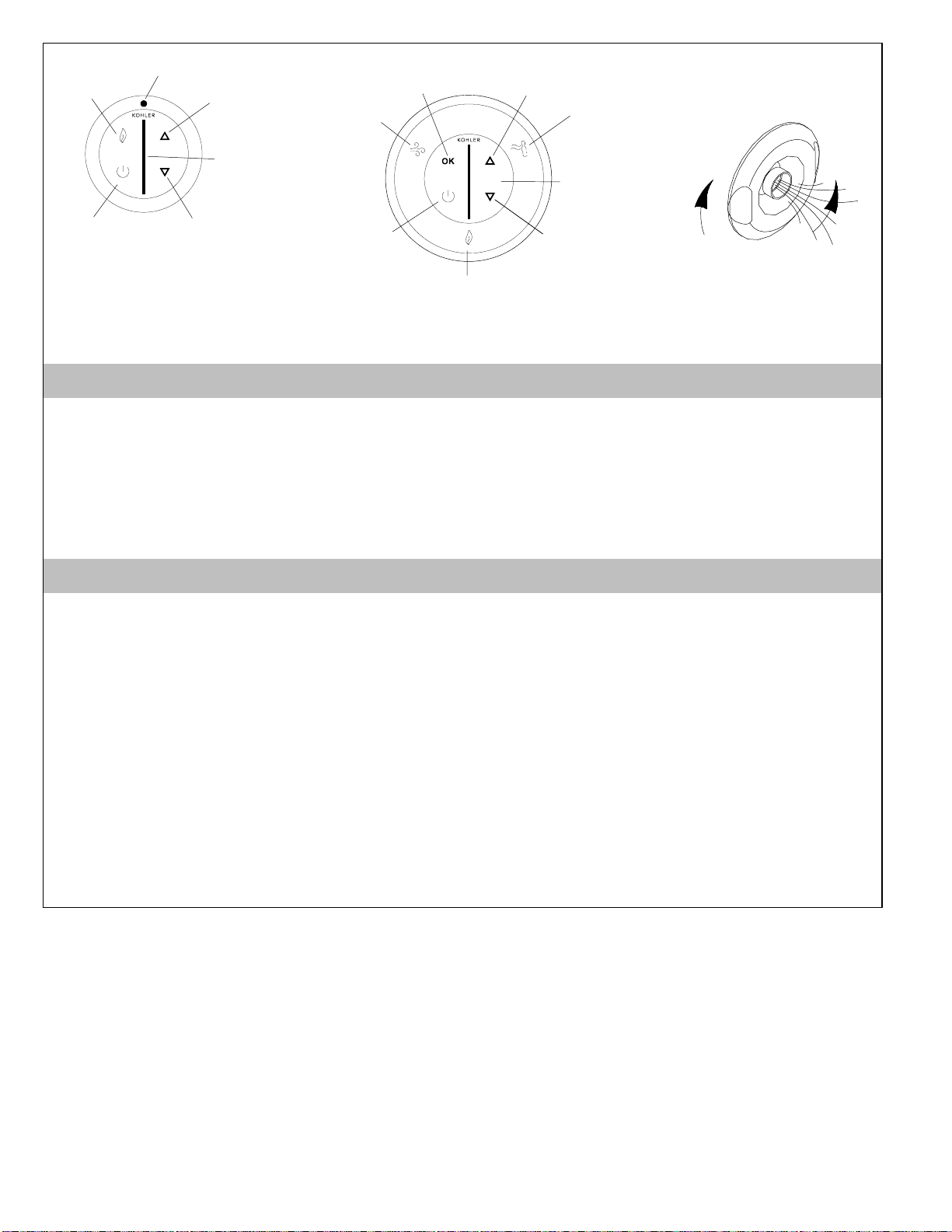 KOHLER

KOHLER
OK